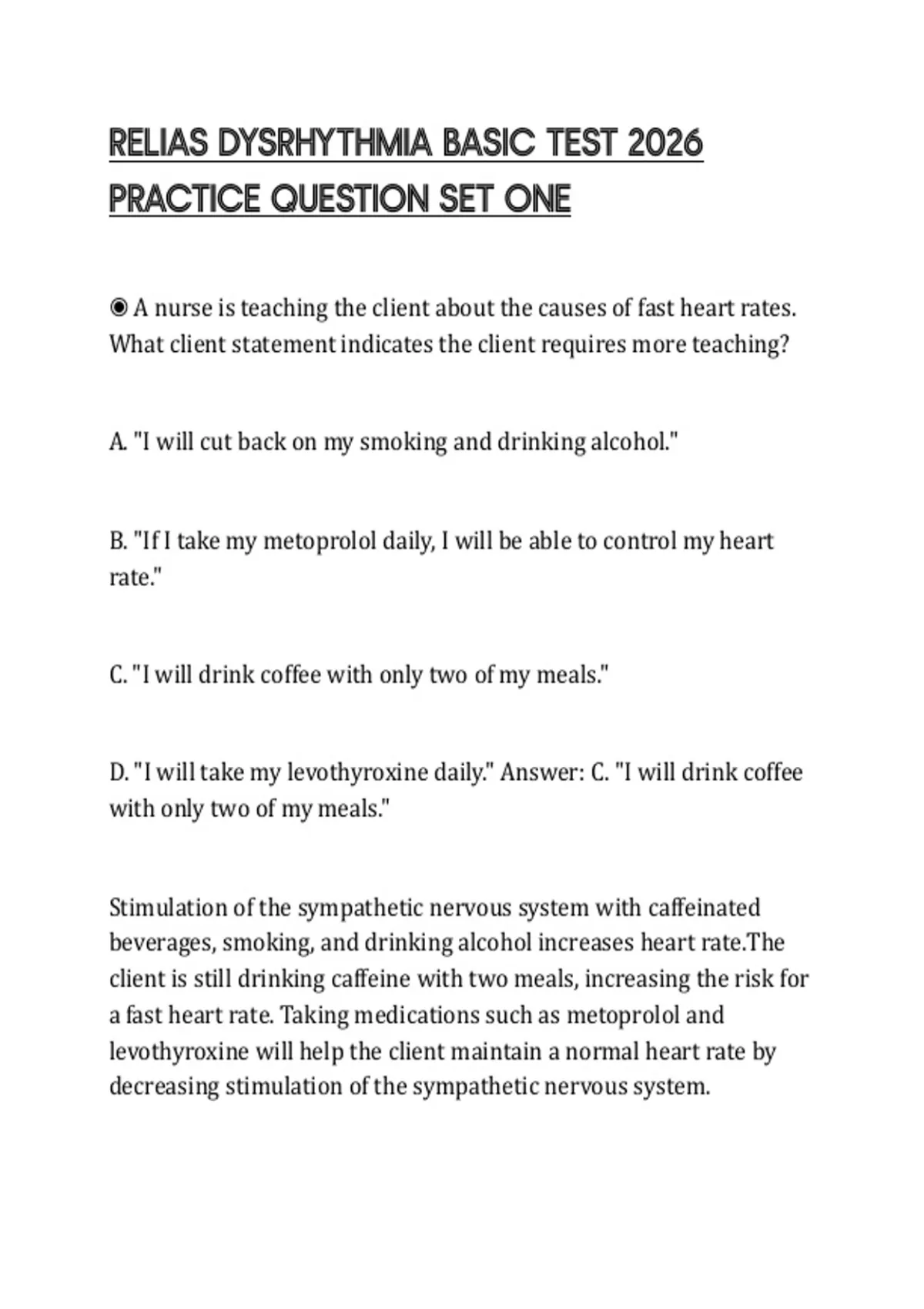 RELIAS DYSRHYTHMIA BASIC TEST 2026 PRACTICE QUESTION SET ONE

◉ A nurse is teaching the client about the causes of fast heart rates. What client statement indicates the client requires more teaching?

A. "I will cut back on my smoking and drinking alcohol."

B. "If I take my metoprolol daily, I will be able to control my heart rate."

C. "I will drink coffee with only two of my meals."

D. "I will take my levothyroxine daily." Answer: C. "I will drink coffee with only two of my meals."

Stimulation of the sympathetic nervous system with caffeinated beverages, smoking, and drinking alcohol increases heart rate.The client is still drinking caffeine with two meals, increasing the risk for a fast heart rate. Taking medications such as metoprolol and levothyroxine will help the client maintain a normal heart rate by decreasing stimulation of the sympathetic nervous system.